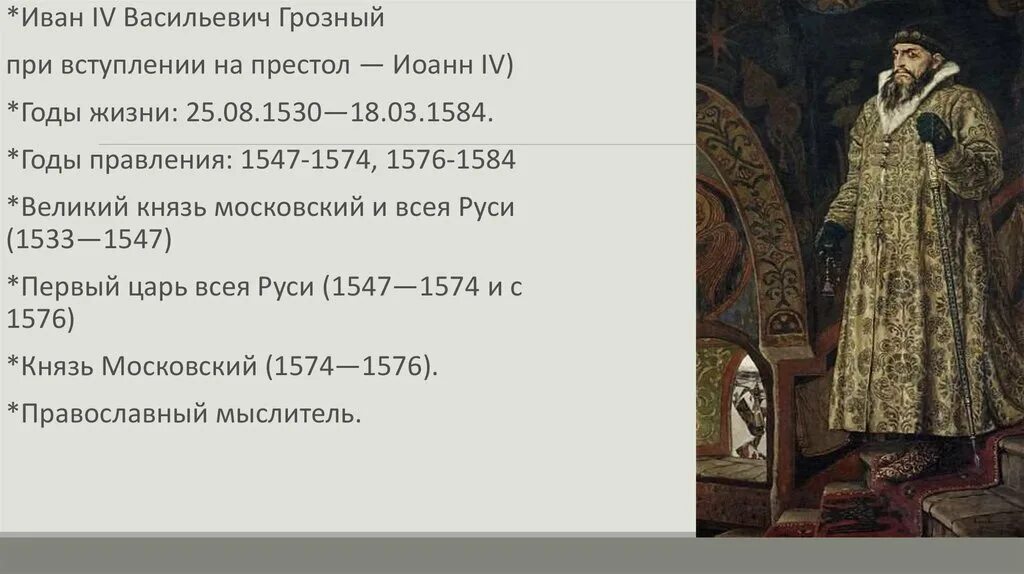 *Иван IV Васильевич Грозный

при вступлении на престол — Иоанн IV)

*Годы жизни: 25.08.1530—18.03.1584.

*Годы правления: 1547-1574, 1576-1584

*Великий князь московский и всея Руси (1533—1547)

*Первый царь всея Руси (1547—1574 и с 1576)

*Князь Московский (1574—1576).

*Православный мыслитель.